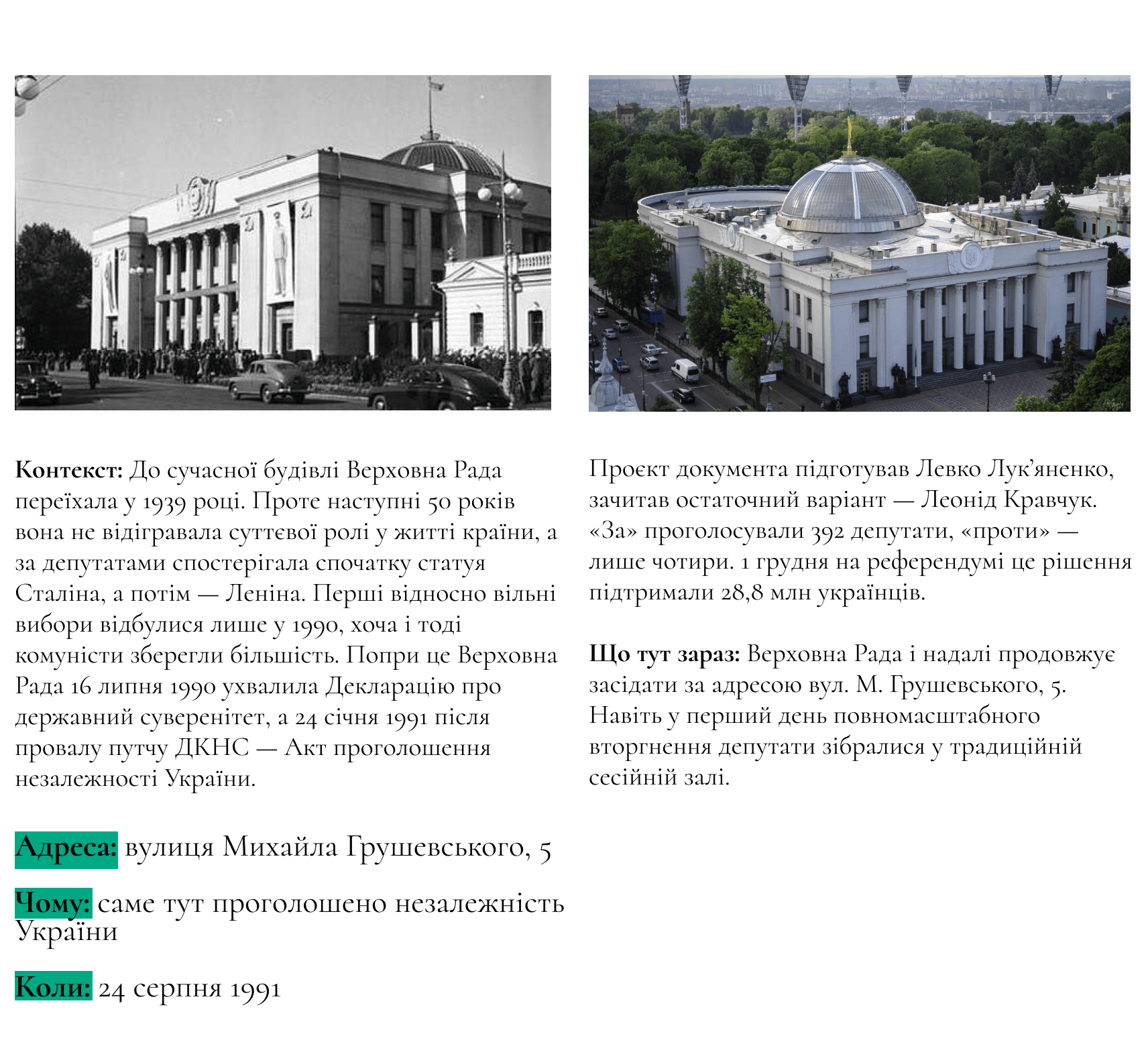 **Контекст:** До сучасної будівлі Верховна Рада переїхала у 1939 році. Проте наступні 50 років вона не відігравала суттєвої ролі у житті країни, а за депутатами спостерігала спочатку статуя Сталіна, а потім — Леніна. Перші відносно вільні вибори відбулися лише у 1990, хоча і тоді комуністи зберегли більшість. Попри це Верховна Рада 16 липня 1990 ухвалила Декларацію про державний суверенітет, а 24 січня 1991 після провалу путчу ДКНС — Акт проголошення незалежності України.

**Адреса:** вулиця Михайла Грушевського, 5

**Чому:** саме тут проголошено незалежність України

**Коли:** 24 серпня 1991

Проєкт документа підготував Левко Лук'яненко, зачитав остаточний варіант — Леонід Кравчук. «За» проголосували 392 депутати, «проти» — лише чотири. 1 грудня на референдумі це рішення підтримали 28,8 млн українців.

**Що тут зараз:** Верховна Рада і надалі продовжує засідати за адресою вул. М. Грушевського, 5. Навіть у перший день повномасштабного вторгнення депутати зібралися у традиційній сесійній залі.